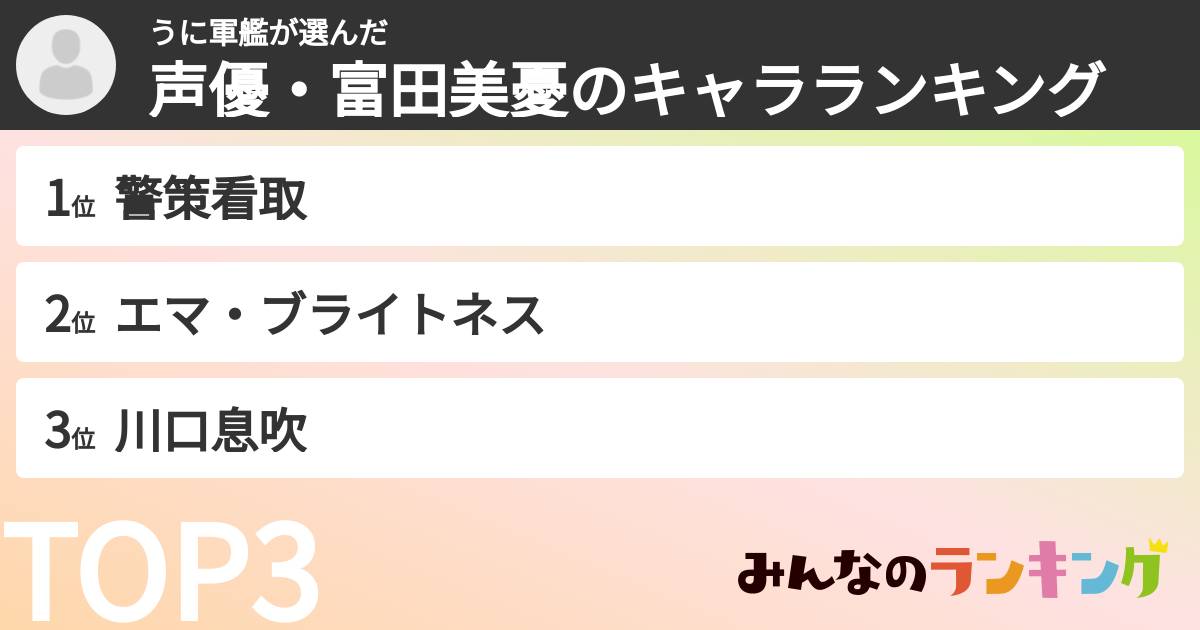 うに軍艦が選んだ
声優・富田美憂のキャラランキング

1位 警策看取

2位 エマ・ブライトネス

3位 川口息吹

TOP3

みんなのランキング